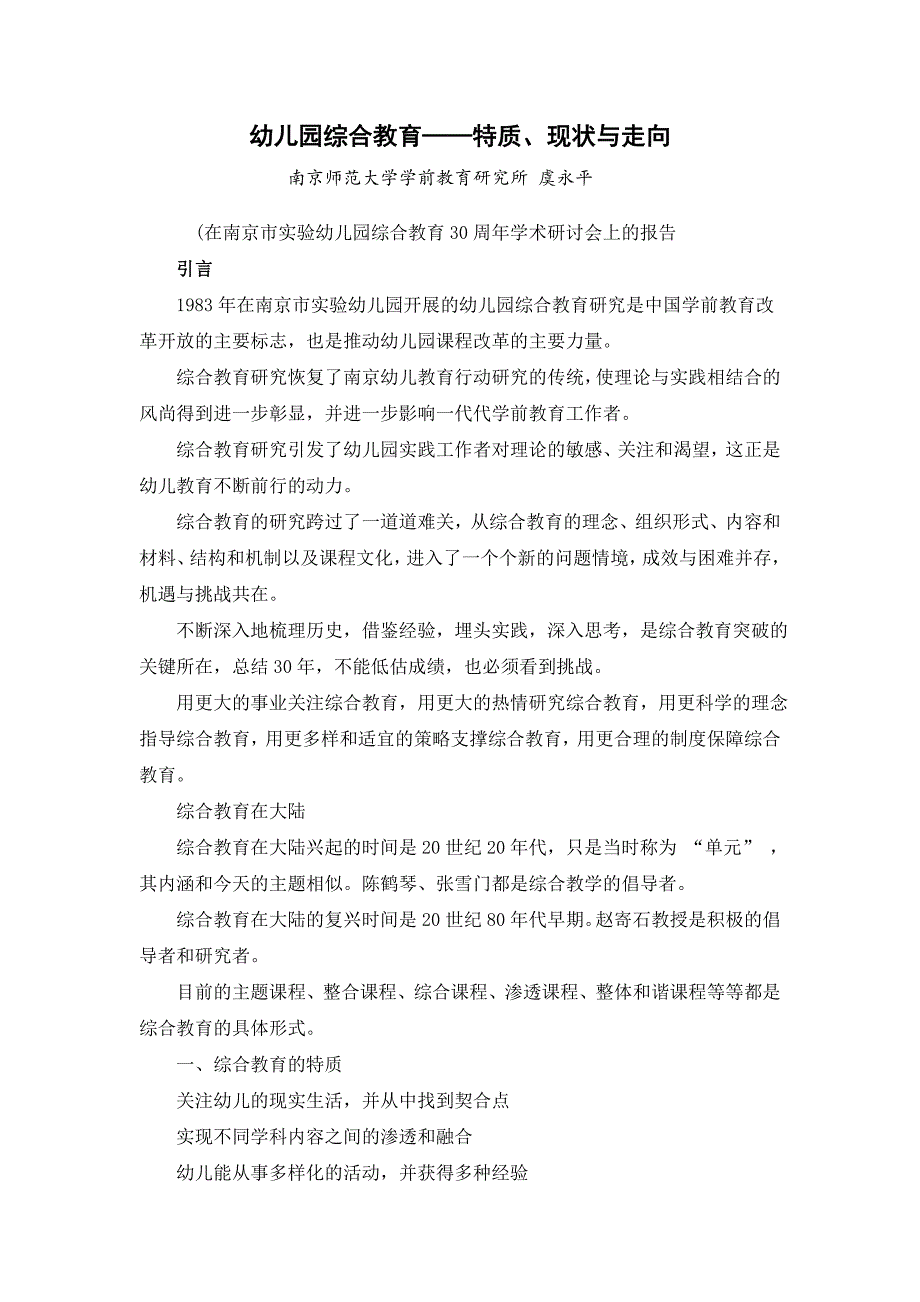 幼儿园综合教育——特质、现状与走向

南京师范大学学前教育研究所 虞永平

（在南京市实验幼儿园综合教育30周年学术研讨会上的报告

引言

1983年在南京市实验幼儿园开展的幼儿园综合教育研究是中国学前教育改革开放的主要标志，也是推动幼儿园课程改革的主要力量。

综合教育研究恢复了南京幼儿教育行动研究的传统，使理论与实践相结合的风尚得到进一步彰显，并进一步影响一代代学前教育工作者。

综合教育研究引发了幼儿园实践工作者对理论的敏感、关注和渴望，这正是幼儿教育不断前行的动力。

综合教育的研究跨过了一道道难关，从综合教育的理念、组织形式、内容和材料、结构和机制以及课程文化，进入了一个个新的问题情境，成效与困难并存，机遇与挑战共在。

不断深入地梳理历史，借鉴经验，埋头实践，深入思考，是综合教育突破的关键所在，总结30年，不能低估成绩，也必须看到挑战。

用更大的事业关注综合教育，用更大的热情研究综合教育，用更科学的理念指导综合教育，用更多样和适宜的策略支撑综合教育，用更合理的制度保障综合教育。

综合教育在大陆

综合教育在大陆兴起的时间是20世纪20年代，只是当时称为 “单元” ，其内涵和今天的主题相似。陈鹤琴、张雪门都是综合教学的倡导者。

综合教育在大陆的复兴时间是20世纪80年代早期。赵寄石教授是积极的倡导者和研究者。

目前的主题课程、整合课程、综合课程、渗透课程、整体和谐课程等等都是综合教育的具体形式。

一、综合教育的特质

关注幼儿的现实生活，并从中找到契合点

实现不同学科内容之间的渗透和融合

幼儿能从事多样化的活动，并获得多种经验